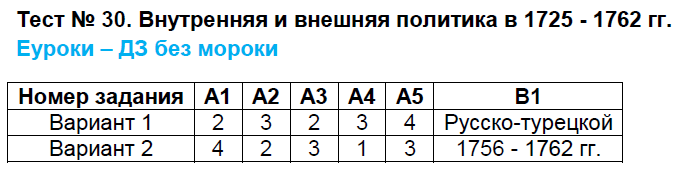 Тест № 30. Внутренняя и внешняя политика в 1725 - 1762 гг.
Еуроки – ДЗ без мороки

| Номер задания | А1 | А2 | А3 | А4 | А5 | В1 |
|---|---|---|---|---|---|---|
| Вариант 1 | 2 | 3 | 2 | 3 | 4 | Русско-турецкой |
| Вариант 2 | 4 | 2 | 3 | 1 | 3 | 1756 - 1762 гг. |